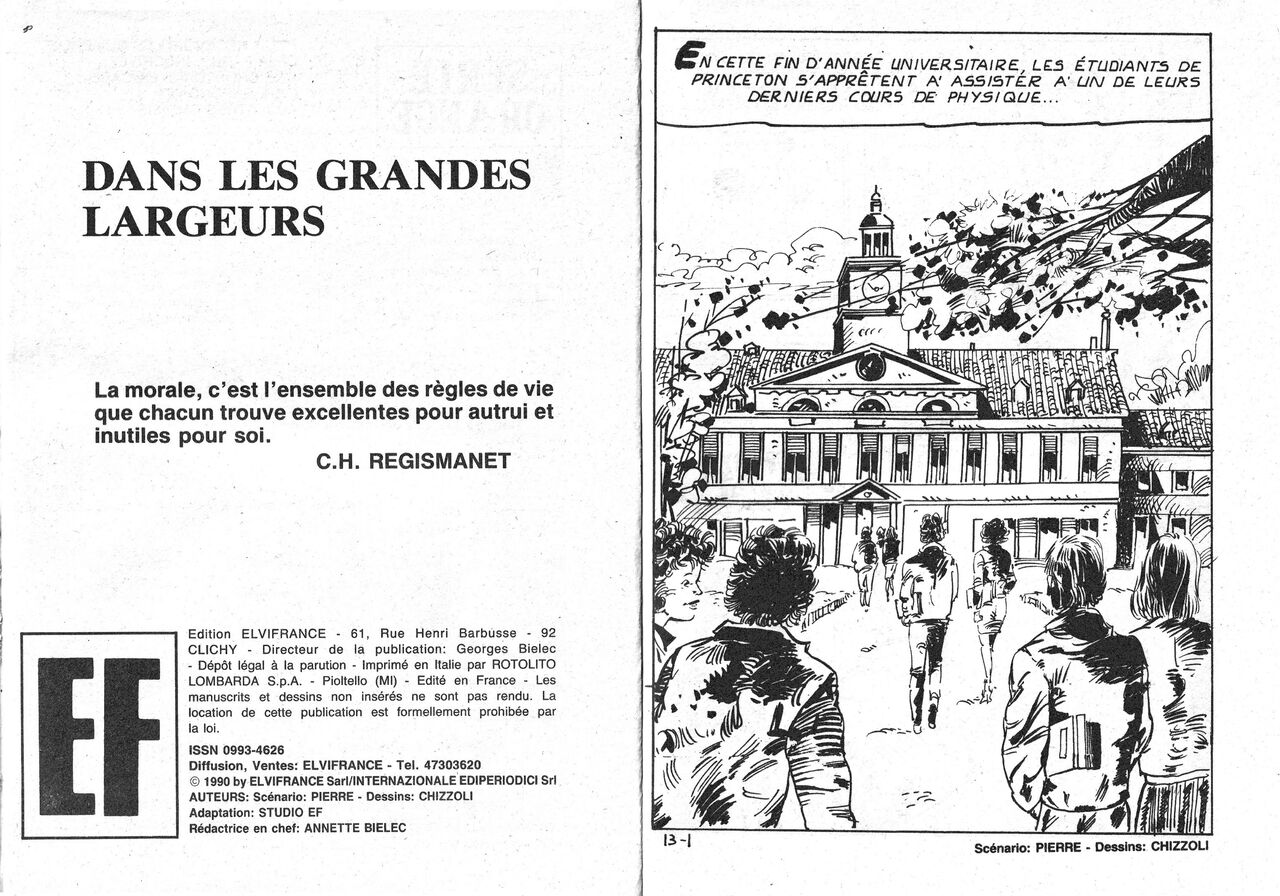 DANS LES GRANDES LARGEURS

La morale, c'est l'ensemble des règles de vie que chacun trouve excellentes pour autrui et inutiles pour soi.
C.H. REGISMANET

EF

Edition ELVIFRANCE - 61, Rue Henri Barbusse - 92 CLICHY - Directeur de la publication: Georges Bielec - Dépôt légal à la parution - Imprimé en Italie par ROTOLITO LOMBARDA S.p.A. - Pioltello (MI) - Edité en France - Les manuscrits et dessins non insérés ne sont pas rendu. La location de cette publication est formellement prohibée par la loi.
ISSN 0993-4626
Diffusion, Ventes: ELVIFRANCE - Tel. 47303620
© 1990 by ELVIFRANCE Sarl/INTERNAZIONALE EDIPERIODICI Srl
AUTEURS: Scénario: PIERRE - Dessins: CHIZZOLI
Adaptation: STUDIO EF
Rédactrice en chef: ANNETTE BIELEC

EN CETTE FIN D'ANNÉE UNIVERSITAIRE, LES ÉTUDIANTS DE PRINCETON S'APPRÊTENT A' ASSISTER A' UN DE LEURS DERNIERS COURS DE PHYSIQUE...

13-1

Scénario: PIERRE - Dessins: CHIZZOLI